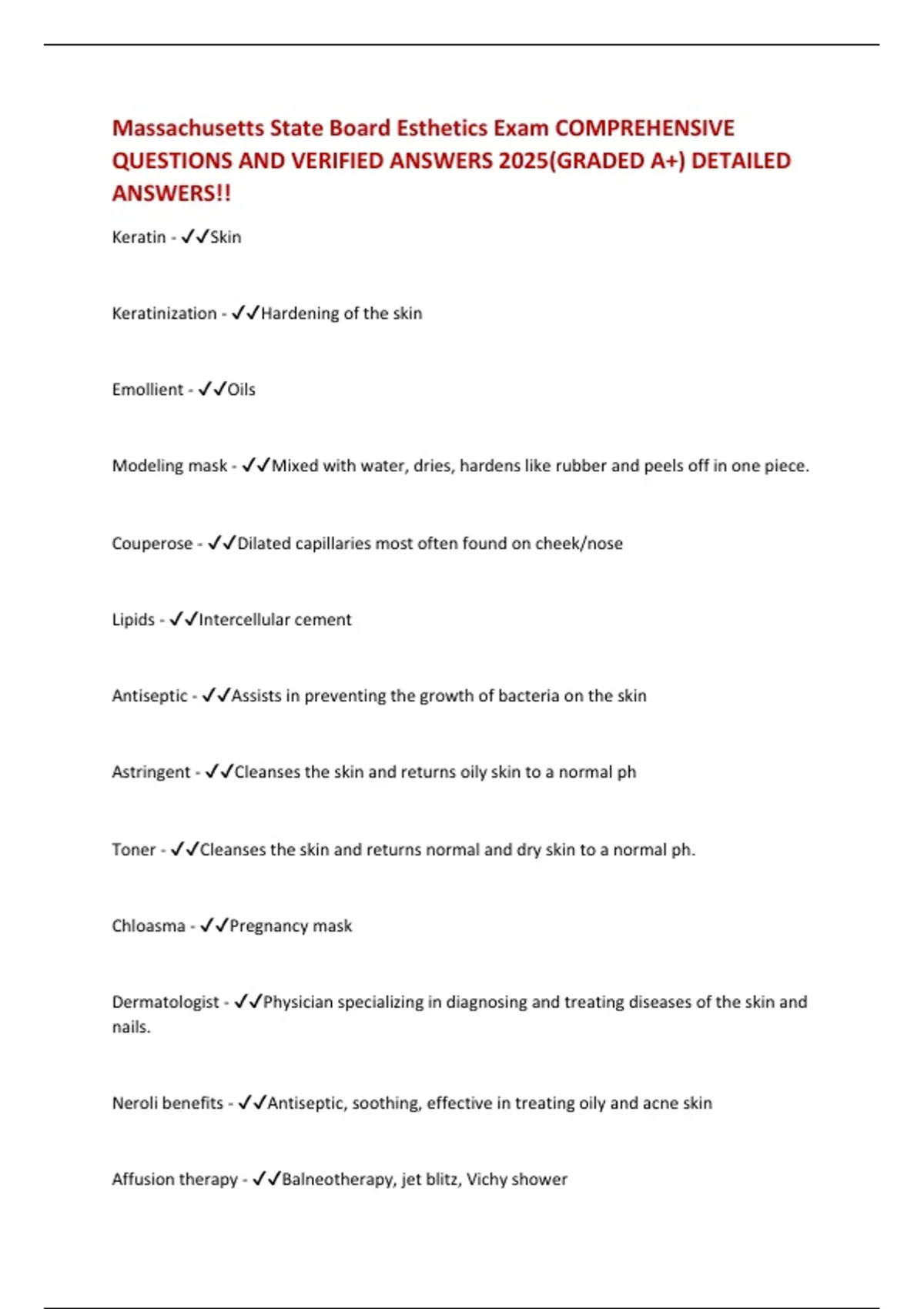 Massachusetts State Board Esthetics Exam COMPREHENSIVE QUESTIONS AND VERIFIED ANSWERS 2025(GRADED A+) DETAILED ANSWERS!!

Keratin - ✓✓Skin

Keratinization - ✓✓Hardening of the skin

Emollient - ✓✓Oils

Modeling mask - ✓✓Mixed with water, dries, hardens like rubber and peels off in one piece.

Couperose - ✓✓Dilated capillaries most often found on cheek/nose

Lipids - ✓✓Intercellular cement

Antiseptic - ✓✓Assists in preventing the growth of bacteria on the skin

Astringent - ✓✓Cleanses the skin and returns oily skin to a normal ph

Toner - ✓✓Cleanses the skin and returns normal and dry skin to a normal ph.

Chloasma - ✓✓Pregnancy mask

Dermatologist - ✓✓Physician specializing in diagnosing and treating diseases of the skin and nails.

Neroli benefits - ✓✓Antiseptic, soothing, effective in treating oily and acne skin

Affusion therapy - ✓✓Balneotherapy, jet blitz, Vichy shower